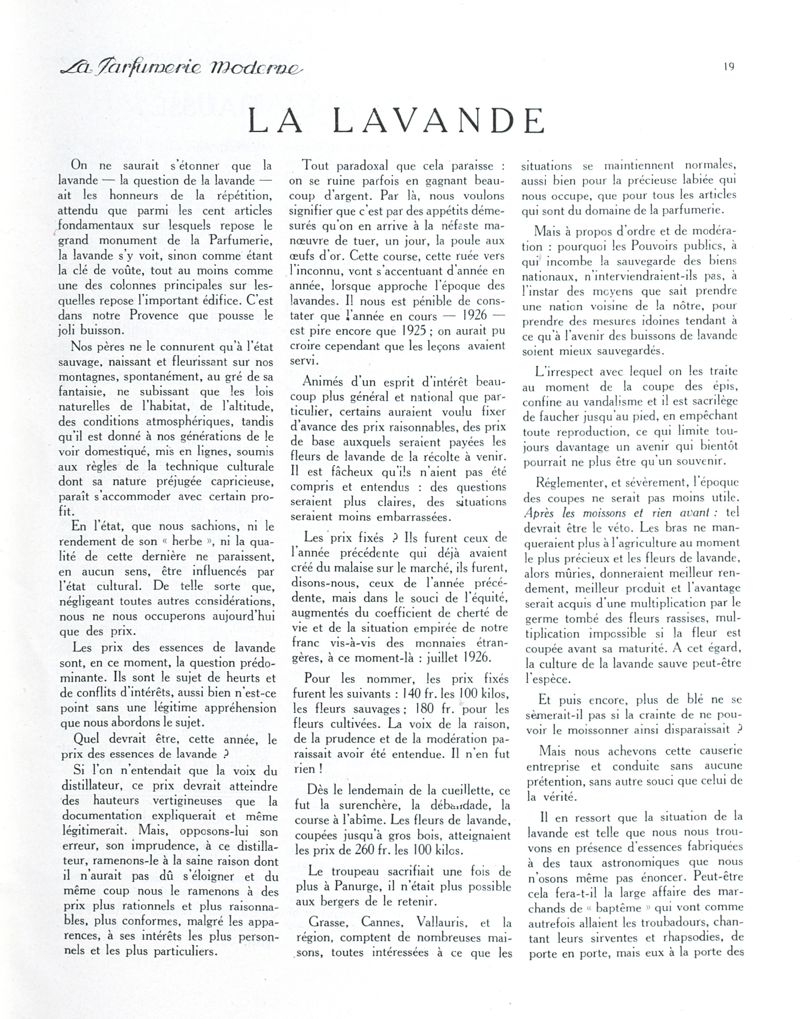 La Parfumerie Moderne

19

LA LAVANDE

On ne saurait s'étonner que la lavande — la question de la lavande — ait les honneurs de la répétition, attendu que parmi les cent articles fondamentaux sur lesquels repose le grand monument de la Parfumerie, la lavande s'y voit, sinon comme étant la clé de voûte, tout au moins comme une des colonnes principales sur lesquelles repose l'important édifice. C'est dans notre Provence que pousse le joli buisson.

Nos pères ne le connurent qu'à l'état sauvage, naissant et fleurissant sur nos montagnes, spontanément, au gré de sa fantaisie, ne subissant que les lois naturelles de l'habitat, de l'altitude, des conditions atmosphériques, tandis qu'il est donné à nos générations de le voir domestiqué, mis en lignes, soumis aux règles de la technique culturale dont sa nature préjugée capricieuse, paraît s'accommoder avec certain profit.

En l'état, que nous sachions, ni le rendement de son « herbe », ni la qualité de cette dernière ne paraissent, en aucun sens, être influencés par l'état cultural. De telle sorte que, négligeant toutes autres considérations, nous ne nous occuperons aujourd'hui que des prix.

Les prix des essences de lavande sont, en ce moment, la question prédominante. Ils sont le sujet de heurts et de conflits d'intérêts, aussi bien n'est-ce point sans une légitime appréhension que nous abordons le sujet.

Quel devrait être, cette année, le prix des essences de lavande ?

Si l'on n'entendait que la voix du distillateur, ce prix devrait atteindre des hauteurs vertigineuses que la documentation expliquerait et même légitimerait. Mais, opposons-lui son erreur, son imprudence, à ce distillateur, ramenons-le à la saine raison dont il n'aurait pas dû s'éloigner et du même coup nous le ramenons à des prix plus rationnels et plus raisonnables, plus conformes, malgré les apparences, à ses intérêts les plus personnels et les plus particuliers.

Tout paradoxal que cela paraisse : on se ruine parfois en gagnant beaucoup d'argent. Par là, nous voulons signifier que c'est par des appétits démesurés qu'on en arrive à la néfaste manœuvre de tuer, un jour, la poule aux œufs d'or. Cette course, cette ruée vers l'inconnu, vont s'accentuant d'année en année, lorsque approche l'époque des lavandes. Il nous est pénible de constater que l'année en cours — 1926 — est pire encore que 1925 ; on aurait pu croire cependant que les leçons avaient servi.

Animés d'un esprit d'intérêt beaucoup plus général et national que particulier, certains auraient voulu fixer d'avance des prix raisonnables, des prix de base auxquels seraient payées les fleurs de lavande de la récolte à venir. Il est fâcheux qu'ils n'aient pas été compris et entendus : des questions seraient plus claires, des situations seraient moins embarrassées.

Les prix fixés ? Ils furent ceux de l'année précédente qui déjà avaient créé du malaise sur le marché, ils furent, disons-nous, ceux de l'année précédente, mais dans le souci de l'équité, augmentés du coefficient de cherté de vie et de la situation empirée de notre franc vis-à-vis des monnaies étrangères, à ce moment-là : juillet 1926.

Pour les nommer, les prix fixés furent les suivants : 140 fr. les 100 kilos, les fleurs sauvages ; 180 fr. pour les fleurs cultivées. La voix de la raison, de la prudence et de la modération paraissait avoir été entendue. Il n'en fut rien !

Dès le lendemain de la cueillette, ce fut la surenchère, la débandade, la course à l'abîme. Les fleurs de lavande, coupées jusqu'à gros bois, atteignaient les prix de 260 fr. les 100 kilos.

Le troupeau sacrifiait une fois de plus à Panurge, il n'était plus possible aux bergers de le retenir.

Grasse, Cannes, Vallauris, et la région, comptent de nombreuses maisons, toutes intéressées à ce que les situations se maintiennent normales, aussi bien pour la précieuse labiée qui nous occupe, que pour tous les articles qui sont du domaine de la parfumerie.

Mais à propos d'ordre et de modération : pourquoi les Pouvoirs publics, à qui incombe la sauvegarde des biens nationaux, n'interviendraient-ils pas, à l'instar des moyens que sait prendre une nation voisine de la nôtre, pour prendre des mesures idoines tendant à ce qu'à l'avenir des buissons de lavande soient mieux sauvegardés.

L'irrespect avec lequel on les traite au moment de la coupe des épis, confine au vandalisme et il est sacrilège de faucher jusqu'au pied, en empêchant toute reproduction, ce qui limite toujours davantage un avenir qui bientôt pourrait ne plus être qu'un souvenir.

Réglementer, et sévèrement, l'époque des coupes ne serait pas moins utile. Après les moissons et rien avant : tel devrait être le véto. Les bras ne manqueraient plus à l'agriculture au moment le plus précieux et les fleurs de lavande, alors mûries, donneraient meilleur rendement, meilleur produit et l'avantage serait acquis d'une multiplication par le germe tombé des fleurs rassises, multiplication impossible si la fleur est coupée avant sa maturité. A cet égard, la culture de la lavande sauve peut-être l'espèce.

Et puis encore, plus de blé ne se sèmerait-il pas si la crainte de ne pouvoir le moissonner ainsi disparaissait ?

Mais nous achevons cette causerie entreprise et conduite sans aucune prétention, sans autre souci que celui de la vérité.

Il en ressort que la situation de la lavande est telle que nous nous trouvons en présence d'essences fabriquées à des taux astronomiques que nous n'osons même pas énoncer. Peut-être cela fera-t-il la large affaire des marchands de « baptême » qui vont comme autrefois allaient les troubadours, chantant leurs sirventes et rhapsodies, de porte en porte, mais eux à la porte des